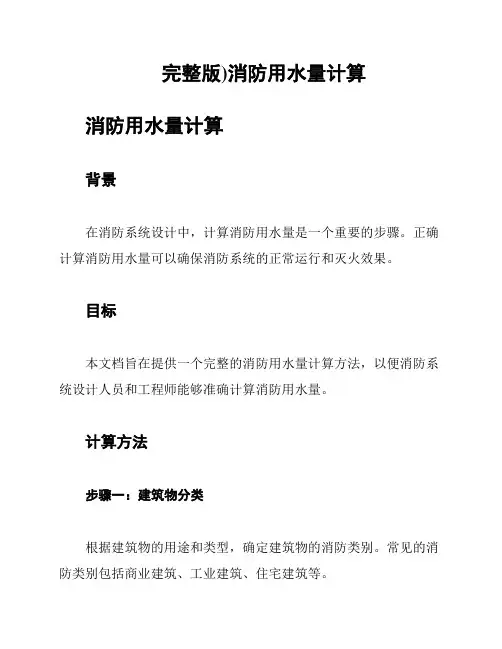 完整版)消防用水量计算

消防用水量计算

背景

在消防系统设计中，计算消防用水量是一个重要的步骤。正确计算消防用水量可以确保消防系统的正常运行和灭火效果。

目标

本文档旨在提供一个完整的消防用水量计算方法，以便消防系统设计人员和工程师能够准确计算消防用水量。

计算方法

步骤一：建筑物分类

根据建筑物的用途和类型，确定建筑物的消防类别。常见的消防类别包括商业建筑、工业建筑、住宅建筑等。